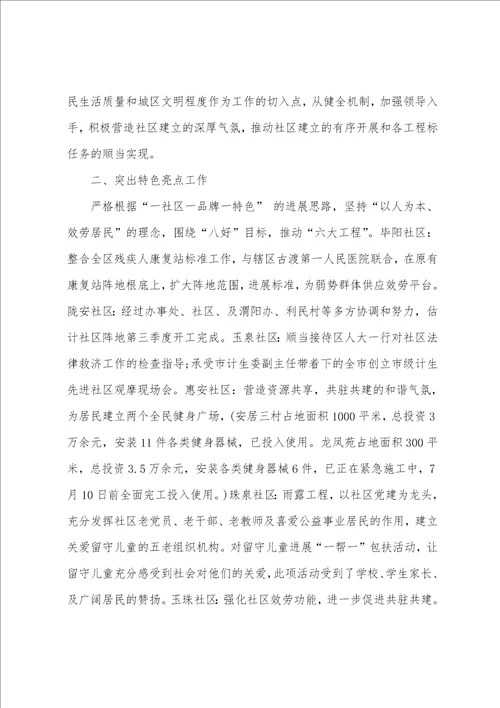 民生活质量和城区文明程度作为工作的切入点，从健全机制，加强领导入手，积极营造社区建立的深厚气氛，推动社区建立的有序开展和各工程标任务的顺当实现。

二、突出特色亮点工作

严格根据“一社区一品牌一特色” 的进展思路，坚持“以人为本、效劳居民”的理念，围绕“八好”目标，推动“六大工程”。毕阳社区：整合全区残疾人康复站标准工作，与辖区古渡第一人民医院联合，在原有康复站阵地根底上，扩大阵地范围，进展标准，为弱势群体供应效劳平台。陇安社区：经过办事处、社区、及渭阳办、利民村等多方协调和努力，估计社区阵地第三季度开工完成。玉泉社区：顺当接待区人大一行对社区法律救济工作的检查指导；承受市计生委副主任带着下的全市创立市级计生先进社区观摩现场会。惠安社区：营造资源共享，共驻共建的和谐气氛，为居民建立两个全民健身广场，（安居三村占地面积1000平米，总投资3万余元，安装11件各类健身器械，已投入使用。龙凤苑占地面积300平米，总投资3.5万余元，安装各类健身器械6件，已正在紧急施工中，7月10日前全面完工投入使用。）珠泉社区：雨露工程，以社区党建为龙头，充分发挥社区老党员、老干部、老教师及喜爱公益事业居民的作用，建立关爱留守儿童的五老组织机构。对留守儿童进展“一帮一”包扶活动，让留守儿童充分感受到社会对他们的关爱，此项活动受到了学校、学生家长、及广阔居民的赞扬。玉珠社区：强化社区效劳功能，进一步促进共驻共建。